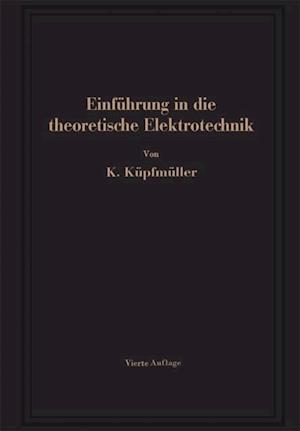 Einführung in die theoretische Elektrotechnik

Von

K. Küpfmüller

Vierte Auflage